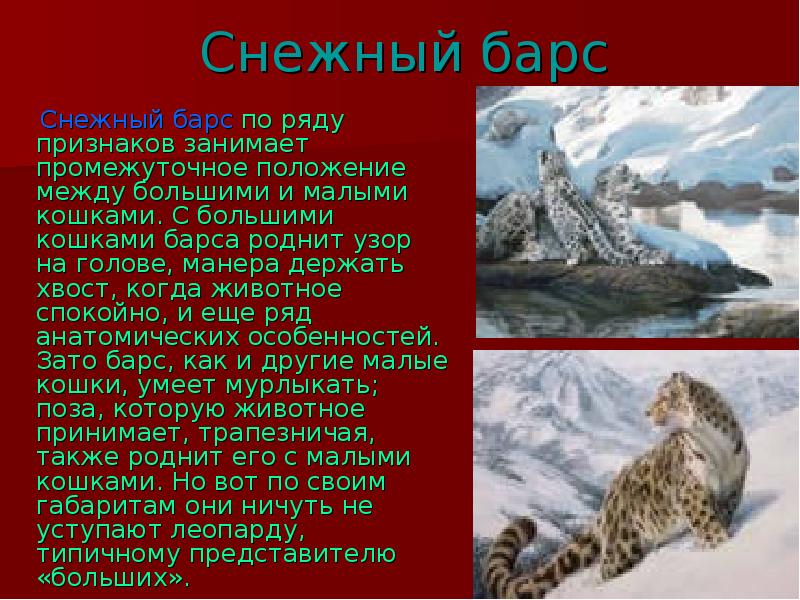 Снежный барс

Снежный барс по ряду признаков занимает промежуточное положение между большими и малыми кошками. С большими кошками барса роднит узор на голове, манера держать хвост, когда животное спокойно, и еще ряд анатомических особенностей. Зато барс, как и другие малые кошки, умеет мурлыкать; поза, которую животное принимает, трапезничая, также роднит его с малыми кошками. Но вот по своим габаритам они ничуть не уступают леопарду, типичному представителю «больших».